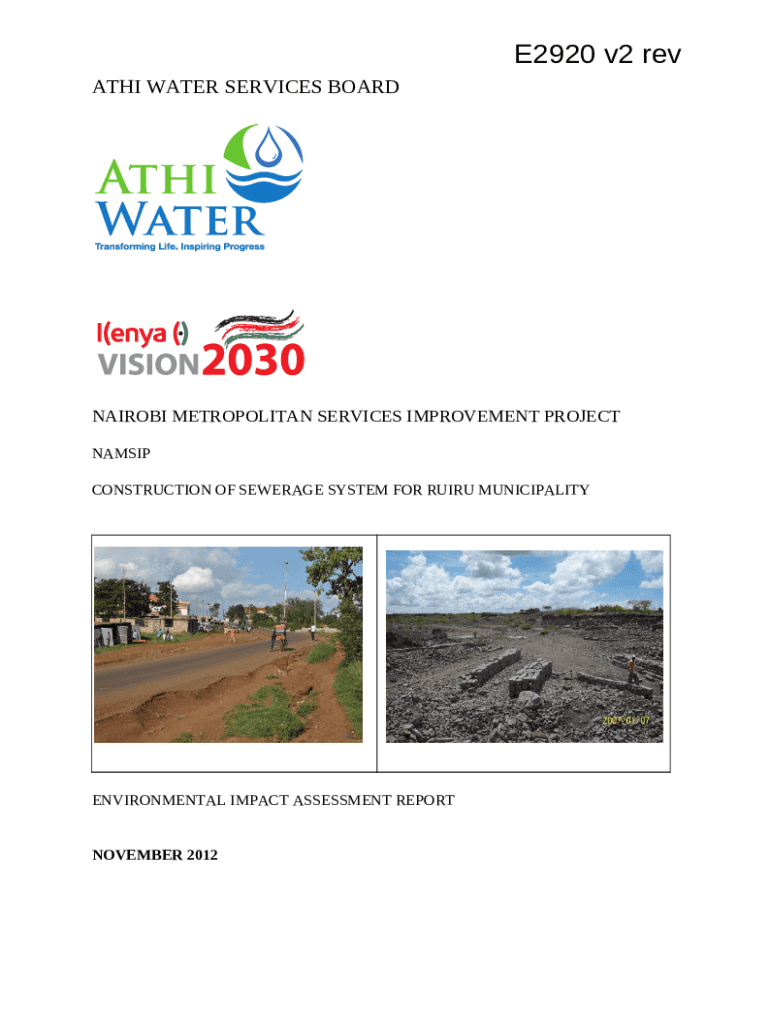 E2920 v2 rev

ATHI WATER SERVICES BOARD

ATHI WATER

Transforming Life. Inspiring Progress

Kenya

VISION 2030

NAIROBI METROPOLITAN SERVICES IMPROVEMENT PROJECT

NAMSIP

CONSTRUCTION OF SEWERAGE SYSTEM FOR RUIRU MUNICIPALITY

2007/01/07

ENVIRONMENTAL IMPACT ASSESSMENT REPORT

NOVEMBER 2012